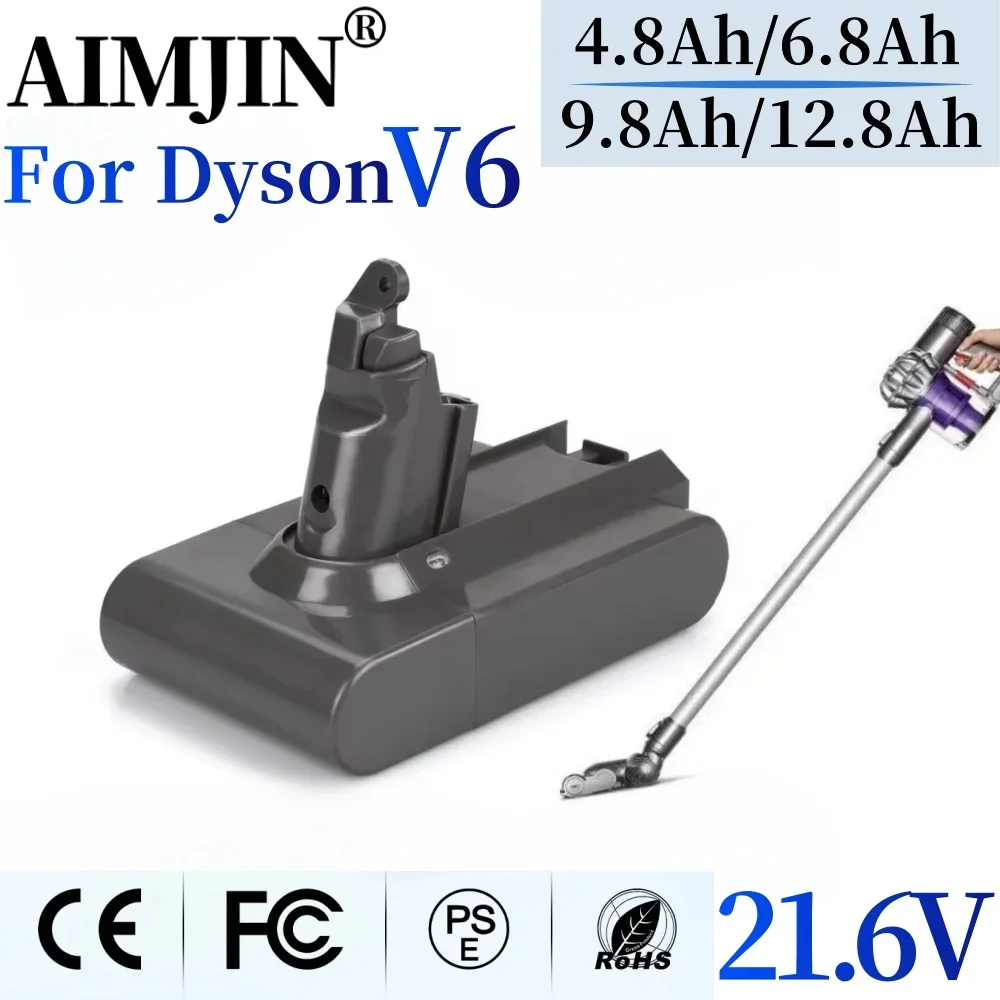 AIMJIN®
For DysonV6

4.8Ah/6.8Ah
9.8Ah/12.8Ah

CE FC PS E RoHS 21.6V